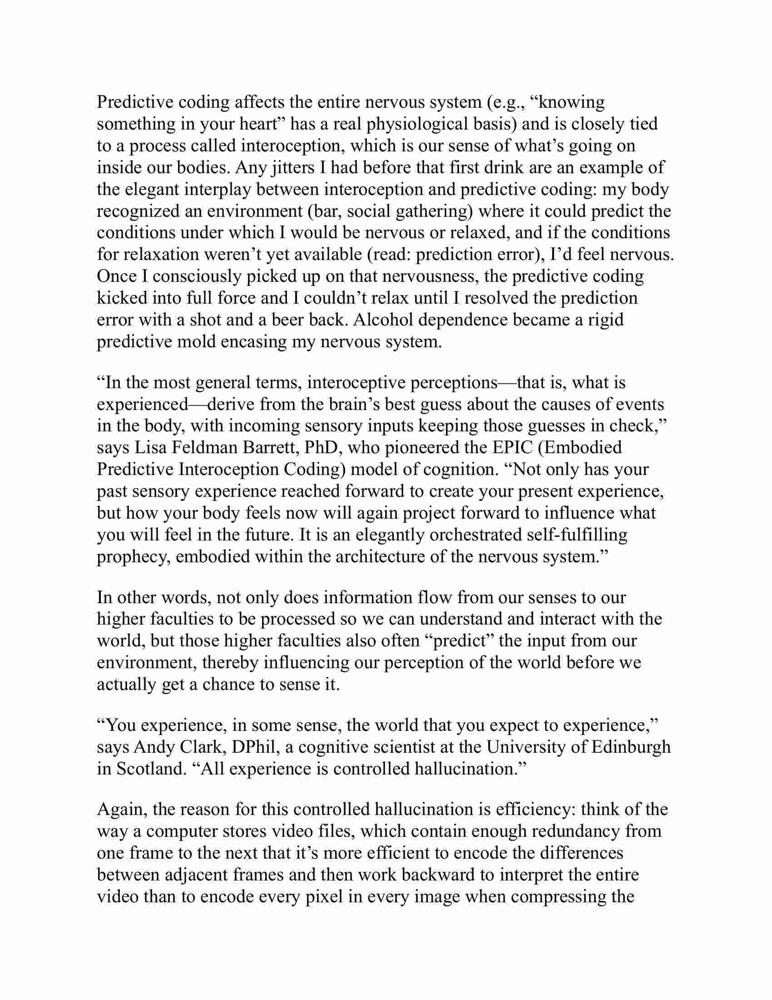 Predictive coding affects the entire nervous system (e.g., “knowing something in your heart” has a real physiological basis) and is closely tied to a process called interoception, which is our sense of what’s going on inside our bodies. Any jitters I had before that first drink are an example of the elegant interplay between interoception and predictive coding: my body recognized an environment (bar, social gathering) where it could predict the conditions under which I would be nervous or relaxed, and if the conditions for relaxation weren’t yet available (read: prediction error), I’d feel nervous. Once I consciously picked up on that nervousness, the predictive coding kicked into full force and I couldn’t relax until I resolved the prediction error with a shot and a beer back. Alcohol dependence became a rigid predictive mold encasing my nervous system.

“In the most general terms, interoceptive perceptions—that is, what is experienced—derive from the brain’s best guess about the causes of events in the body, with incoming sensory inputs keeping those guesses in check,” says Lisa Feldman Barrett, PhD, who pioneered the EPIC (Embodied Predictive Interoception Coding) model of cognition. “Not only has your past sensory experience reached forward to create your present experience, but how your body feels now will again project forward to influence what you will feel in the future. It is an elegantly orchestrated self-fulfilling prophecy, embodied within the architecture of the nervous system.”

In other words, not only does information flow from our senses to our higher faculties to be processed so we can understand and interact with the world, but those higher faculties also often “predict” the input from our environment, thereby influencing our perception of the world before we actually get a chance to sense it.

“You experience, in some sense, the world that you expect to experience,” says Andy Clark, DPhil, a cognitive scientist at the University of Edinburgh in Scotland. “All experience is controlled hallucination.”

Again, the reason for this controlled hallucination is efficiency: think of the way a computer stores video files, which contain enough redundancy from one frame to the next that it’s more efficient to encode the differences between adjacent frames and then work backward to interpret the entire video than to encode every pixel in every image when compressing the